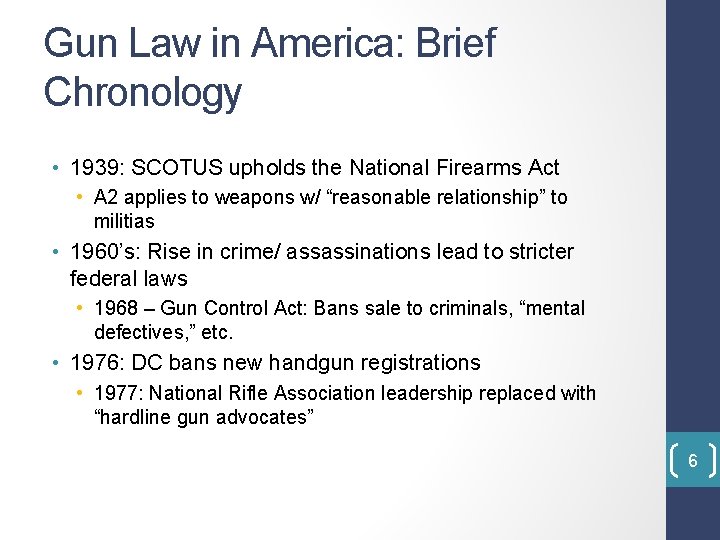 Gun Law in America: Brief Chronology

• 1939: SCOTUS upholds the National Firearms Act
  • A2 applies to weapons w/ “reasonable relationship” to militias
• 1960’s: Rise in crime/ assassinations lead to stricter federal laws
  • 1968 – Gun Control Act: Bans sale to criminals, “mental defectives,” etc.
• 1976: DC bans new handgun registrations
  • 1977: National Rifle Association leadership replaced with “hardline gun advocates”

6